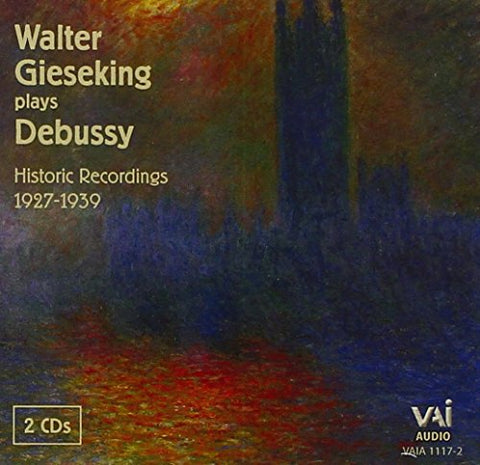 Walter Gieseking plays Debussy

Historic Recordings 1927-1939

2 CDs

VAI AUDIO

VAIA 1117-2